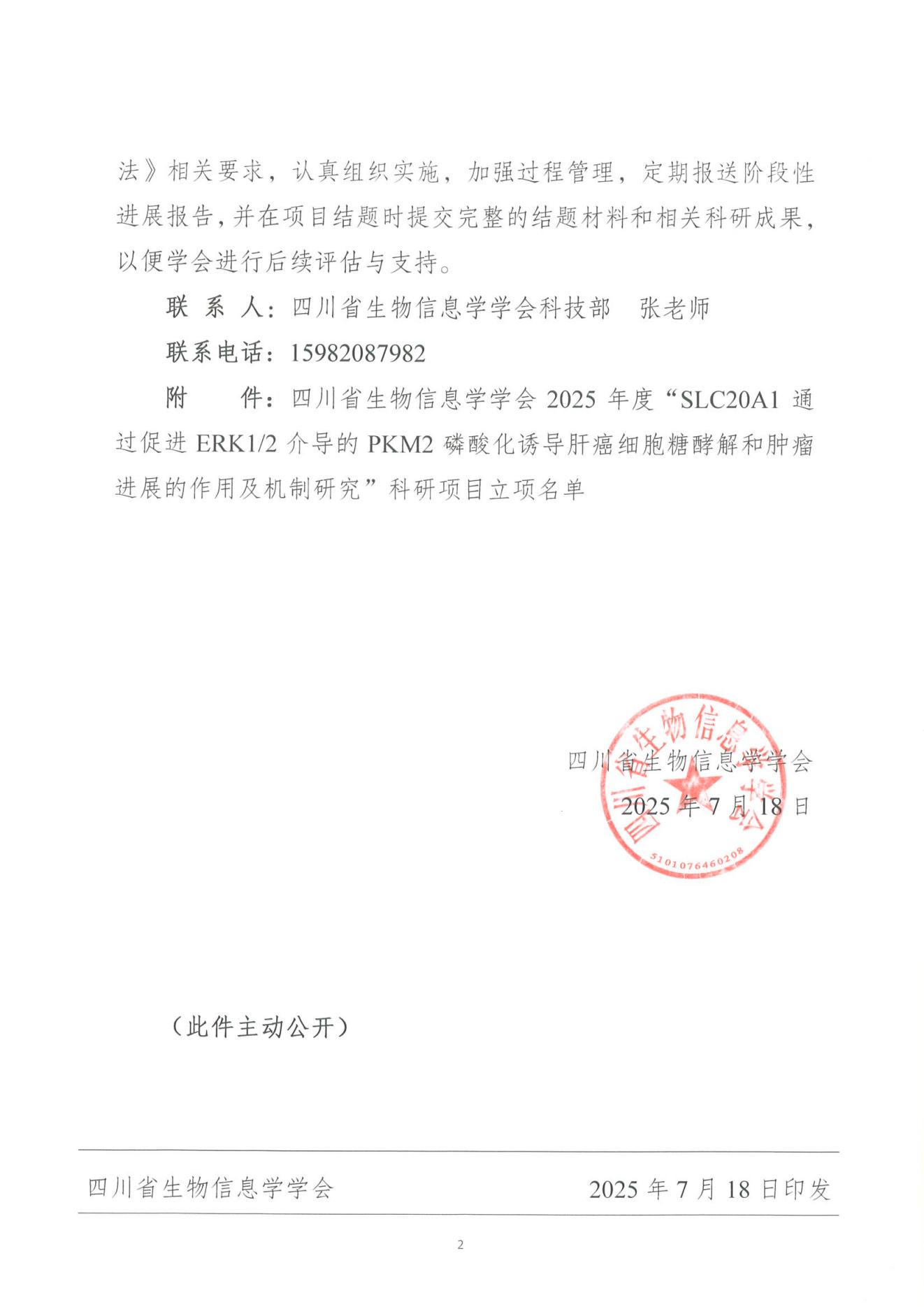 法》相关要求，认真组织实施，加强过程管理，定期报送阶段性进展报告，并在项目结题时提交完整的结题材料和相关科研成果，以便学会进行后续评估与支持。

联 系 人：四川省生物信息学学会科技部　张老师

联系电话：15982087982

附　　件：四川省生物信息学学会 2025 年度“SLC20A1 通过促进 ERK1/2 介导的 PKM2 磷酸化诱导肝癌细胞糖酵解和肿瘤进展的作用及机制研究”科研项目立项名单

四川省生物信息学学会

2025 年 7 月 18 日

四川省生物信息学学会

5101076460208

（此件主动公开）

四川省生物信息学学会　　2025 年 7 月 18 日印发

2